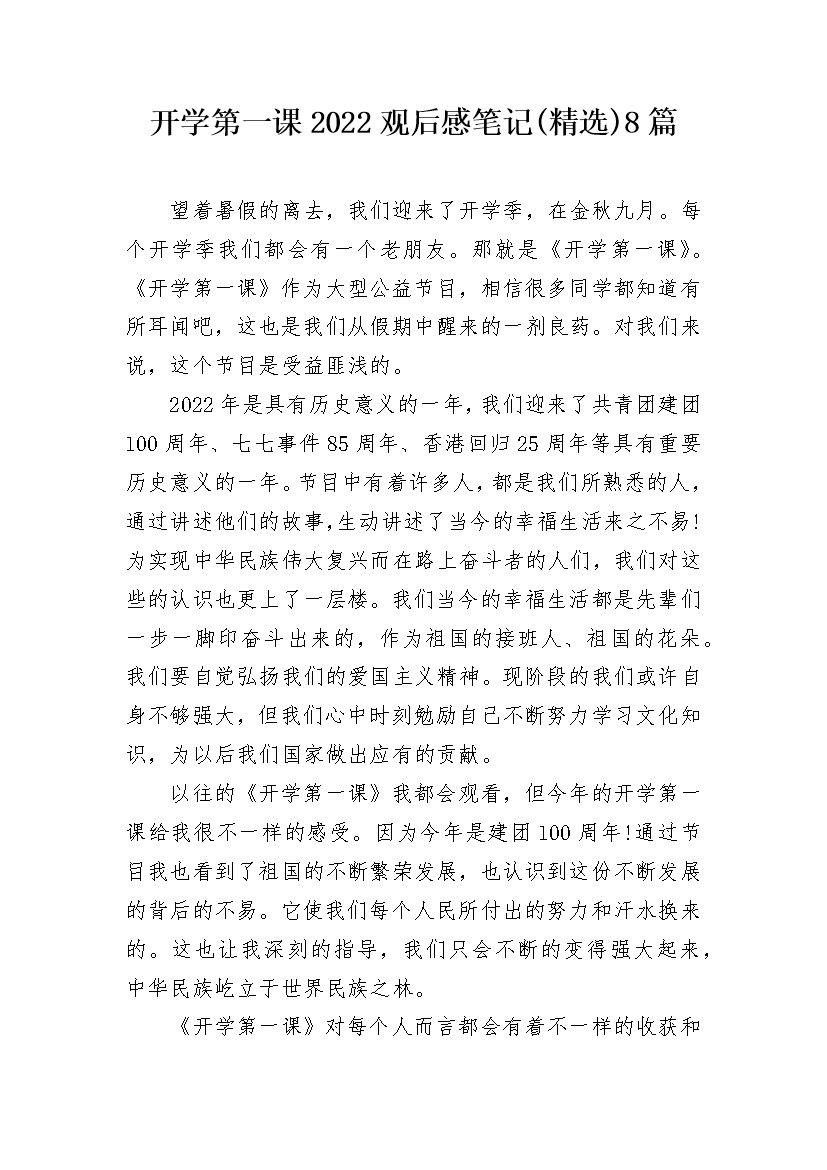 开学第一课2022观后感笔记(精选)8篇

望着暑假的离去，我们迎来了开学季，在金秋九月。每个开学季我们都会有一个老朋友。那就是《开学第一课》。《开学第一课》作为大型公益节目，相信很多同学都知道有所耳闻吧，这也是我们从假期中醒来的一剂良药。对我们来说，这个节目是受益匪浅的。

2022年是具有历史意义的一年，我们迎来了共青团建团100周年、七七事件85周年、香港回归25周年等具有重要历史意义的一年。节目中有着许多人，都是我们所熟悉的人，通过讲述他们的故事，生动讲述了当今的幸福生活来之不易!为实现中华民族伟大复兴而在路上奋斗者的人们，我们对这些的认识也更上了一层楼。我们当今的幸福生活都是先辈们一步一脚印奋斗出来的，作为祖国的接班人、祖国的花朵。我们要自觉弘扬我们的爱国主义精神。现阶段的我们或许自身不够强大，但我们心中时刻勉励自己不断努力学习文化知识，为以后我们国家做出应有的贡献。

以往的《开学第一课》我都会观看，但今年的开学第一课给我很不一样的感受。因为今年是建团100周年!通过节目我也看到了祖国的不断繁荣发展，也认识到这份不断发展的背后的不易。它使我们每个人民所付出的努力和汗水换来的。这也让我深刻的指导，我们只会不断的变得强大起来，中华民族屹立于世界民族之林。

《开学第一课》对每个人而言都会有着不一样的收获和